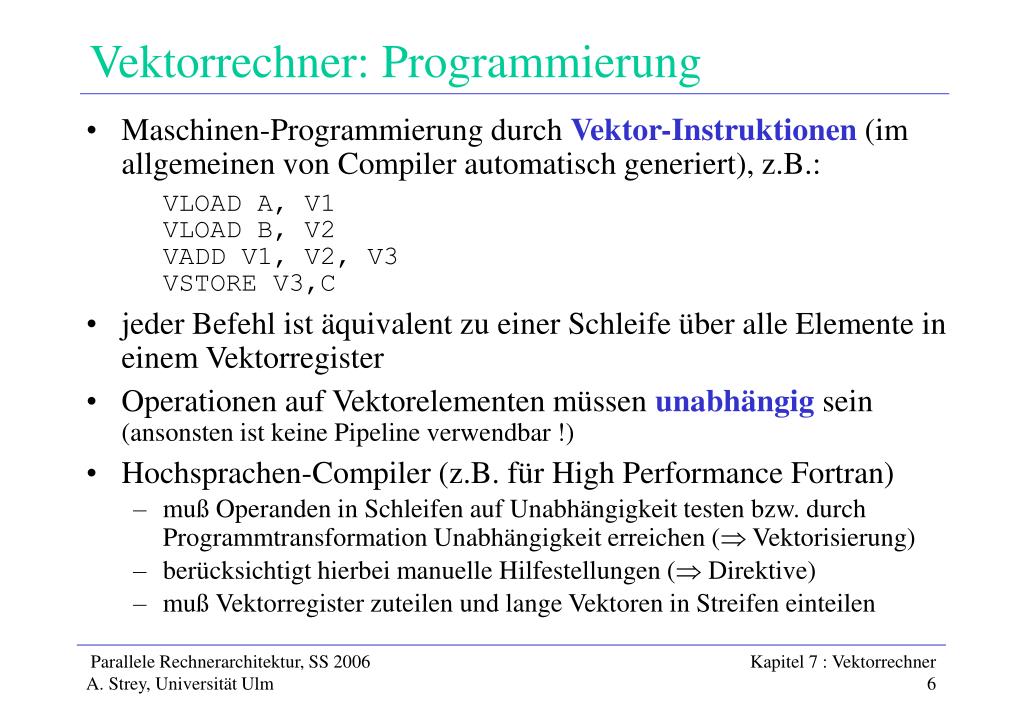 Vektorrechner: Programmierung

• Maschinen-Programmierung durch Vektor-Instruktionen (im allgemeinen von Compiler automatisch generiert), z.B.:

VLOAD A, V1
VLOAD B, V2
VADD V1, V2, V3
VSTORE V3,C

• jeder Befehl ist äquivalent zu einer Schleife über alle Elemente in einem Vektorregister

• Operationen auf Vektorelementen müssen unabhängig sein (ansonsten ist keine Pipeline verwendbar !)

• Hochsprachen-Compiler (z.B. für High Performance Fortran)
– muß Operanden in Schleifen auf Unabhängigkeit testen bzw. durch Programmtransformation Unabhängigkeit erreichen ($\Rightarrow$ Vektorisierung)
– berücksichtigt hierbei manuelle Hilfestellungen ($\Rightarrow$ Direktive)
– muß Vektorregister zuteilen und lange Vektoren in Streifen einteilen

Parallele Rechnerarchitektur, SS 2006
A. Strey, Universität Ulm

Kapitel 7 : Vektorrechner
6